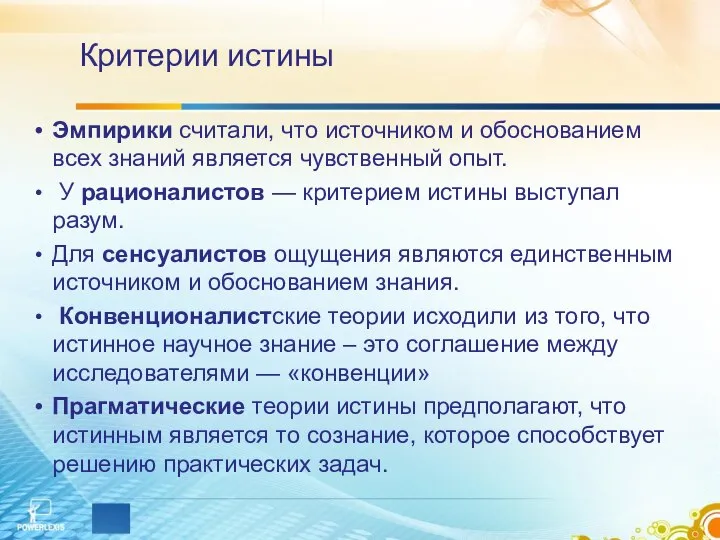 Критерии истины

• Эмпирики считали, что источником и обоснованием всех знаний является чувственный опыт.
• У рационалистов — критерием истины выступал разум.
• Для сенсуалистов ощущения являются единственным источником и обоснованием знания.
• Конвенционалистские теории исходили из того, что истинное научное знание – это соглашение между исследователями — «конвенции»
• Прагматические теории истины предполагают, что истинным является то сознание, которое способствует решению практических задач.

POWERLEXIS